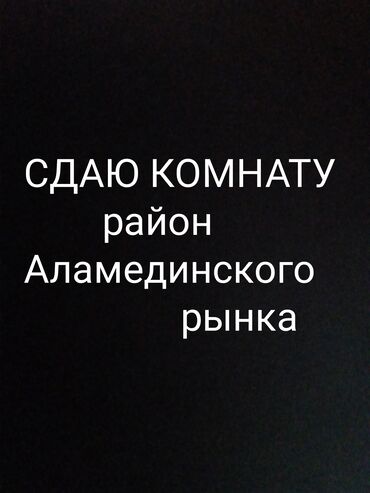 СДАЮ КОМНАТУ
район
Аламединского
рынка